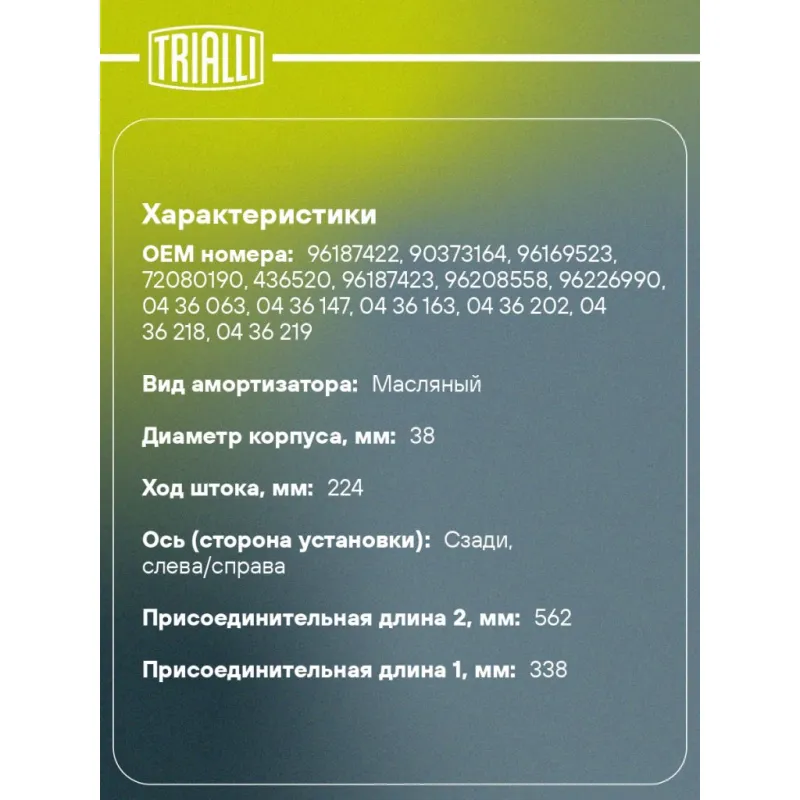 TRIALLI

Характеристики

OEM номера: 96187422, 90373164, 96169523, 72080190, 436520, 96187423, 96208558, 96226990, 04 36 063, 04 36 147, 04 36 163, 04 36 202, 04 36 218, 04 36 219

Вид амортизатора: Масляный

Диаметр корпуса, мм: 38

Ход штока, мм: 224

Ось (сторона установки): Сзади, слева/справа

Присоединительная длина 2, мм: 562

Присоединительная длина 1, мм: 338